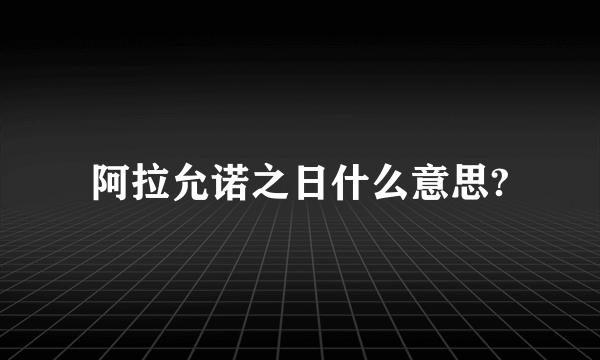 阿拉允诺之日什么意思?